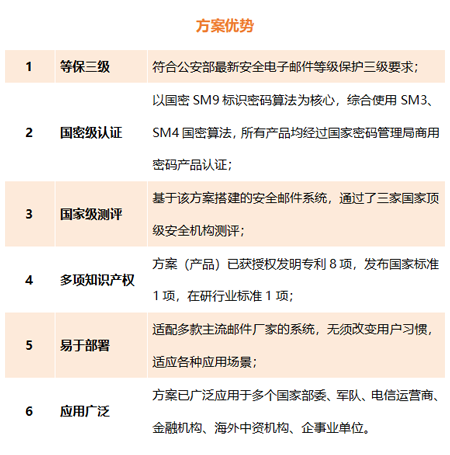 方案优势

| 1 | 等保三级 | 符合公安部最新安全电子邮件等级保护三级要求； |
|---|---|---|
| 2 | 国密级认证 | 以国密SM9标识密码算法为核心，综合使用SM3、SM4国密算法，所有产品均经过国家密码管理局商用密码产品认证； |
| 3 | 国家级测评 | 基于该方案搭建的安全邮件系统，通过了三家国家顶级安全机构测评； |
| 4 | 多项知识产权 | 方案（产品）已获授权发明专利8项，发布国家标准1项，在研行业标准1项； |
| 5 | 易于部署 | 适配多款主流邮件厂家的系统，无须改变用户习惯，适应各种应用场景； |
| 6 | 应用广泛 | 方案已广泛应用于多个国家部委、军队、电信运营商、金融机构、海外中资机构、企事业单位。 |